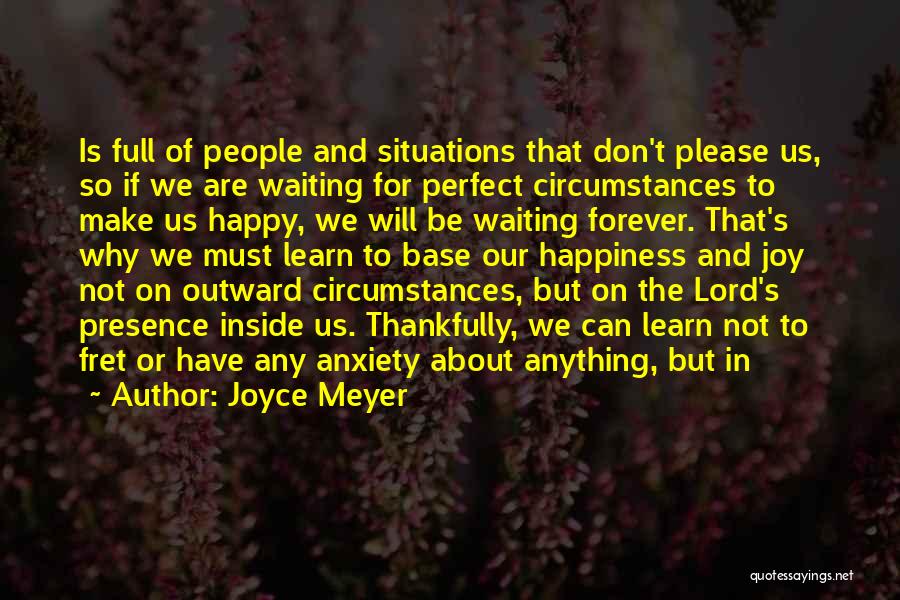 Is full of people and situations that don't please us, so if we are waiting for perfect circumstances to make us happy, we will be waiting forever. That's why we must learn to base our happiness and joy not on outward circumstances, but on the Lord's presence inside us. Thankfully, we can learn not to fret or have any anxiety about anything, but in

~ Author: Joyce Meyer

quotessayings.net